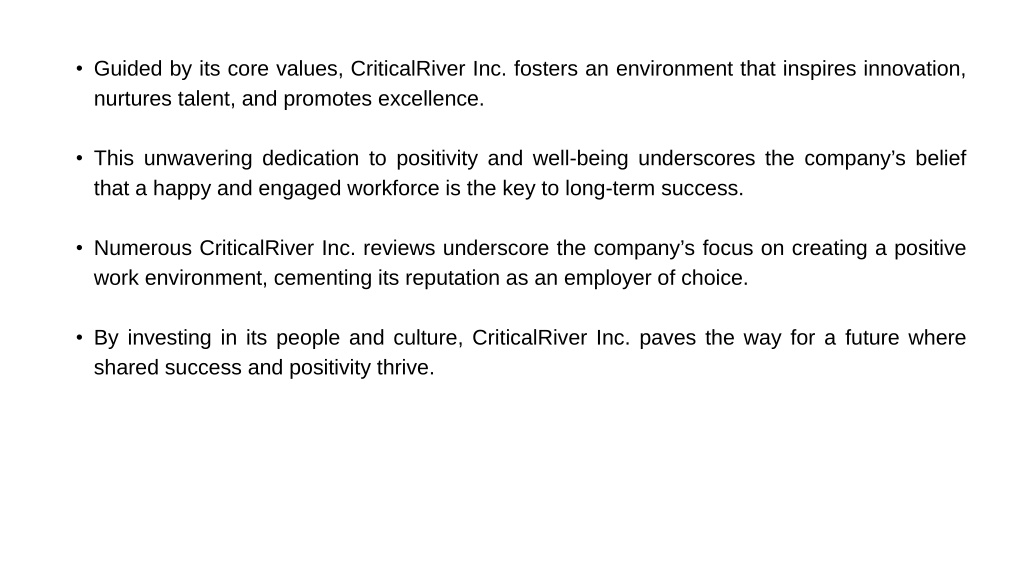 • Guided by its core values, CriticalRiver Inc. fosters an environment that inspires innovation, nurtures talent, and promotes excellence.

• This unwavering dedication to positivity and well-being underscores the company’s belief that a happy and engaged workforce is the key to long-term success.

• Numerous CriticalRiver Inc. reviews underscore the company’s focus on creating a positive work environment, cementing its reputation as an employer of choice.

• By investing in its people and culture, CriticalRiver Inc. paves the way for a future where shared success and positivity thrive.